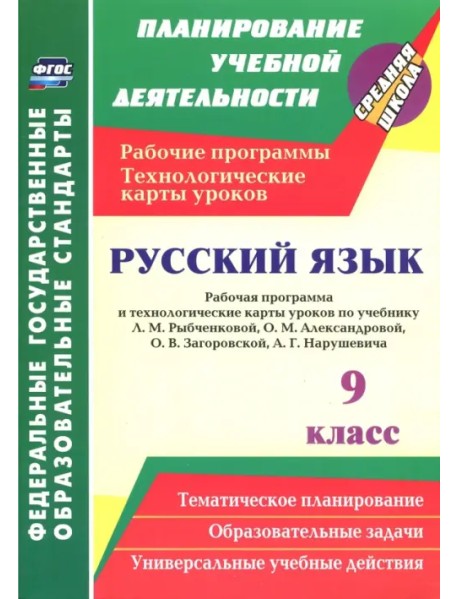 ФГОС

ФЕДЕРАЛЬНЫЕ ГОСУДАРСТВЕННЫЕ ОБРАЗОВАТЕЛЬНЫЕ СТАНДАРТЫ

ПЛАНИРОВАНИЕ УЧЕБНОЙ ДЕЯТЕЛЬНОСТИ

СРЕДНЯЯ ШКОЛА

Рабочие программы
Технологические карты уроков

РУССКИЙ ЯЗЫК

Рабочая программа и технологические карты уроков по учебнику Л. М. Рыбченковой, О. М. Александровой, О. В. Загоровской, А. Г. Нарушевича

9 класс

Тематическое планирование

Образовательные задачи

Универсальные учебные действия